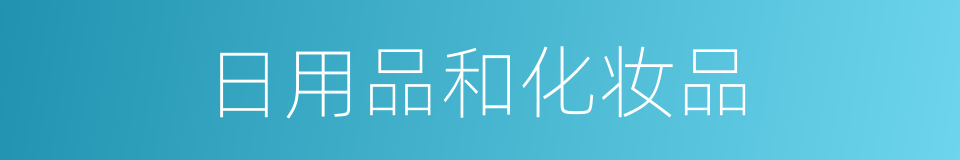 日用品和化妆品